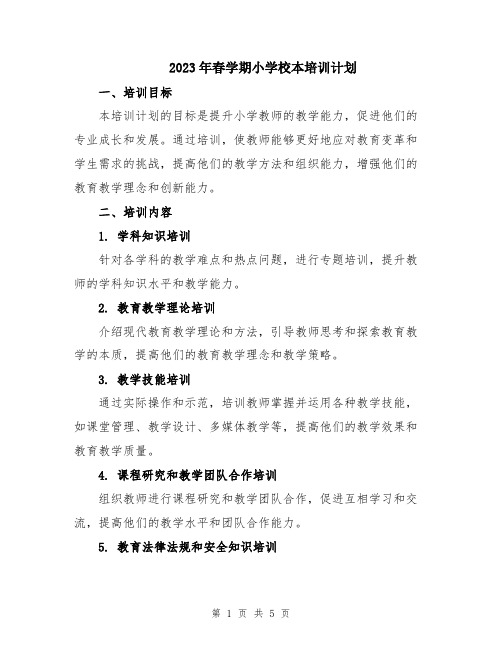 2023年春学期小学校本培训计划

一、培训目标

本培训计划的目标是提升小学教师的教学能力，促进他们的专业成长和发展。通过培训，使教师能够更好地应对教育变革和学生需求的挑战，提高他们的教学方法和组织能力，增强他们的教育教学理念和创新能力。

二、培训内容

1. 学科知识培训

针对各学科的教学难点和热点问题，进行专题培训，提升教师的学科知识水平和教学能力。

2. 教育教学理论培训

介绍现代教育教学理论和方法，引导教师思考和探索教育教学的本质，提高他们的教育教学理念和教学策略。

3. 教学技能培训

通过实际操作和示范，培训教师掌握并运用各种教学技能，如课堂管理、教学设计、多媒体教学等，提高他们的教学效果和教育教学质量。

4. 课程研究和教学团队合作培训

组织教师进行课程研究和教学团队合作，促进互相学习和交流，提高他们的教学水平和团队合作能力。

5. 教育法律法规和安全知识培训

第 1 页 共 5 页